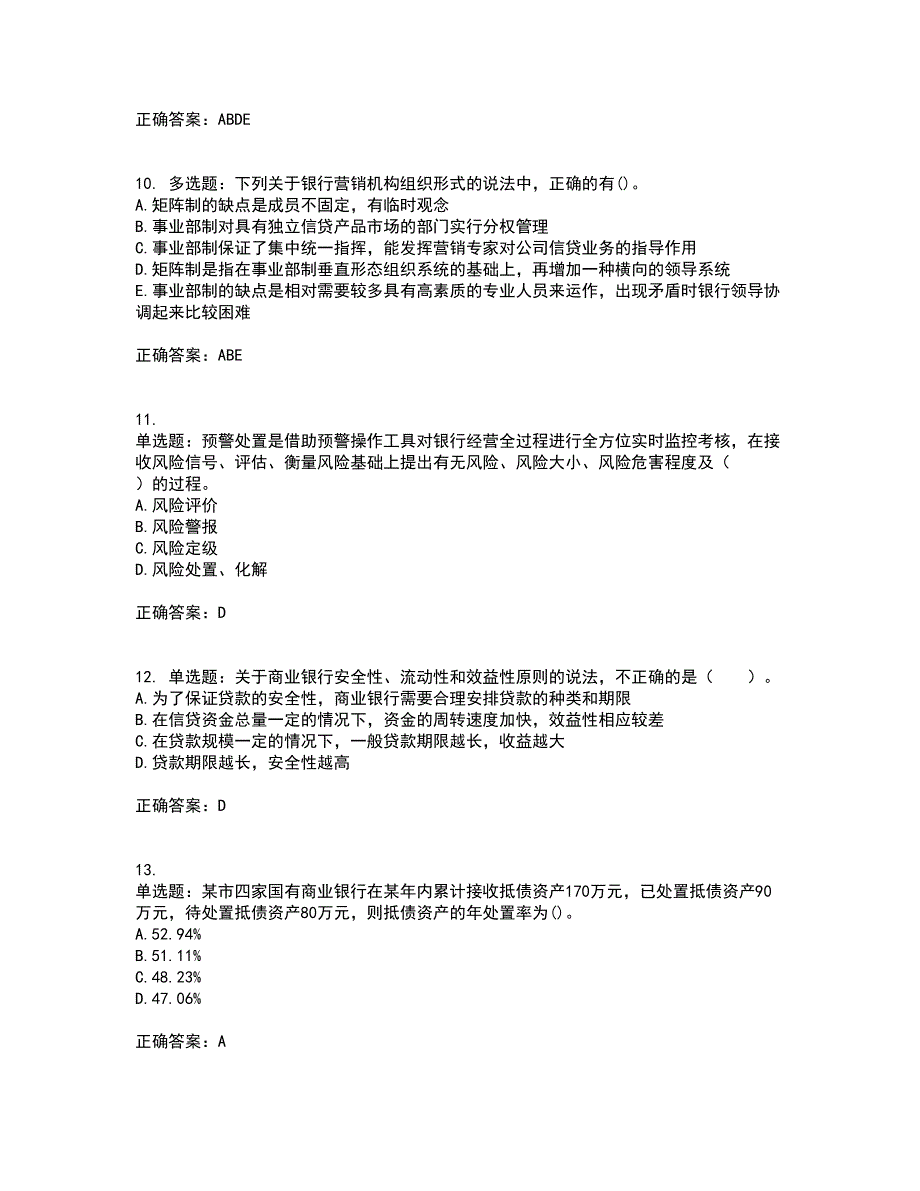 正确答案：ABDE

10. 多选题：下列关于银行营销机构组织形式的说法中，正确的有()。
A.矩阵制的缺点是成员不固定，有临时观念
B.事业部制对具有独立信贷产品市场的部门实行分权管理
C.事业部制保证了集中统一指挥，能发挥营销专家对公司信贷业务的指导作用
D.矩阵制是指在事业部制垂直形态组织系统的基础上，再增加一种横向的领导系统
E.事业部制的缺点是相对需要较多具有高素质的专业人员来运作，出现矛盾时银行领导协调起来比较困难

正确答案：ABE

11.
单选题：预警处置是借助预警操作工具对银行经营全过程进行全方位实时监控考核，在接收风险信号、评估、衡量风险基础上提出有无风险、风险大小、风险危害程度及（ ）的过程。
A.风险评价
B.风险警报
C.风险定级
D.风险处置、化解

正确答案：D

12. 单选题：关于商业银行安全性、流动性和效益性原则的说法，不正确的是（　　）。
A.为了保证贷款的安全性，商业银行需要合理安排贷款的种类和期限
B.在信贷资金总量一定的情况下，资金的周转速度加快，效益性相应较差
C.在贷款规模一定的情况下，一般贷款期限越长，收益越大
D.贷款期限越长，安全性越高

正确答案：D

13.
单选题：某市四家国有商业银行在某年内累计接收抵债资产170万元，已处置抵债资产90万元，待处置抵债资产80万元，则抵债资产的年处置率为()。
A.52.94%
B.51.11%
C.48.23%
D.47.06%

正确答案：A